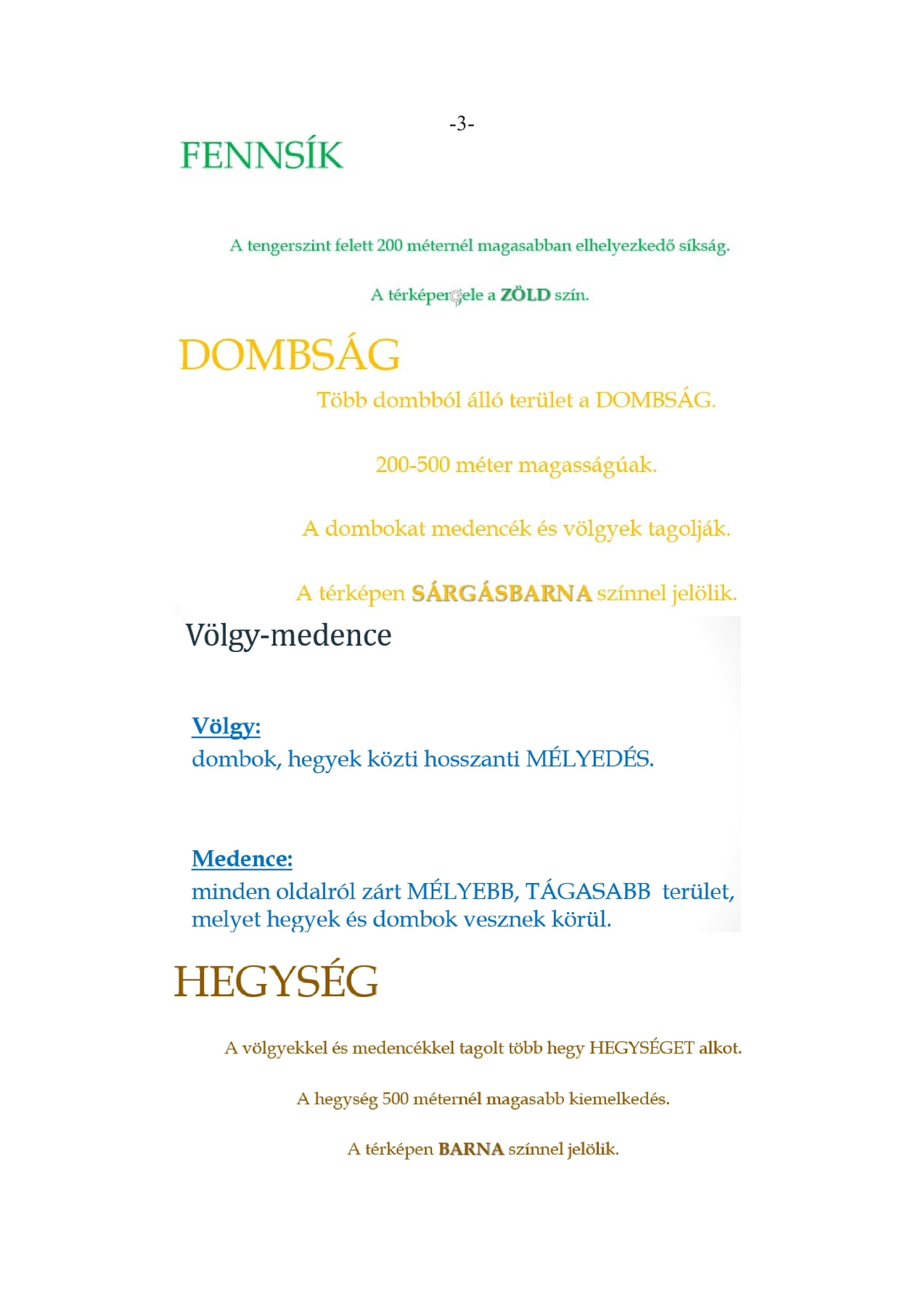 -3-

FENNSÍK

A tengerszint felett 200 méternél magasabban elhelyezkedő síkság.

A térképen jele a ZÖLD szín.

DOMBSÁG

Több dombból álló terület a DOMBSÁG.

200-500 méter magasságúak.

A dombokat medencék és völgyek tagolják.

A térképen SÁRGÁSBARNA színnel jelölik.

Völgy-medence

Völgy:
dombok, hegyek közti hosszanti MÉLYEDÉS.

Medence:
minden oldalról zárt MÉLYEBB, TÁGASABB terület, melyet hegyek és dombok vesznek körül.

HEGYSÉG

A völgyekkel és medencékkel tagolt több hegy HEGYSÉGET alkot.

A hegység 500 méternél magasabb kiemelkedés.

A térképen BARNA színnel jelölik.